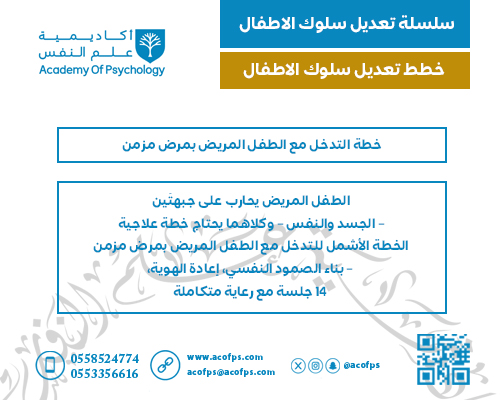 سلسلة تعديل سلوك الاطفال

خطط تعديل سلوك الاطفال

أكاديمية
علم النفس
Academy Of Psychology

خطة التدخل مع الطفل المريض بمرض مزمن

الطفل المريض يحارب على جبهتَين
- الجسد والنفس - وكلاهما يحتاج خطة علاجية
الخطة الأشمل للتدخل مع الطفل المريض بمرض مزمن
- بناء الصمود النفسي، إعادة الهوية،
14 جلسة مع رعاية متكاملة

0558524774
0553356616

www.acofps.com
acofps@acofps.com

@acofps